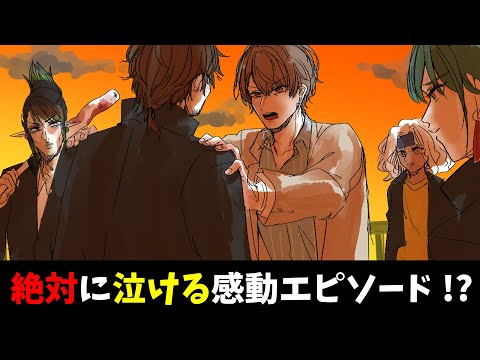 絶対に泣ける感動エピソード!?